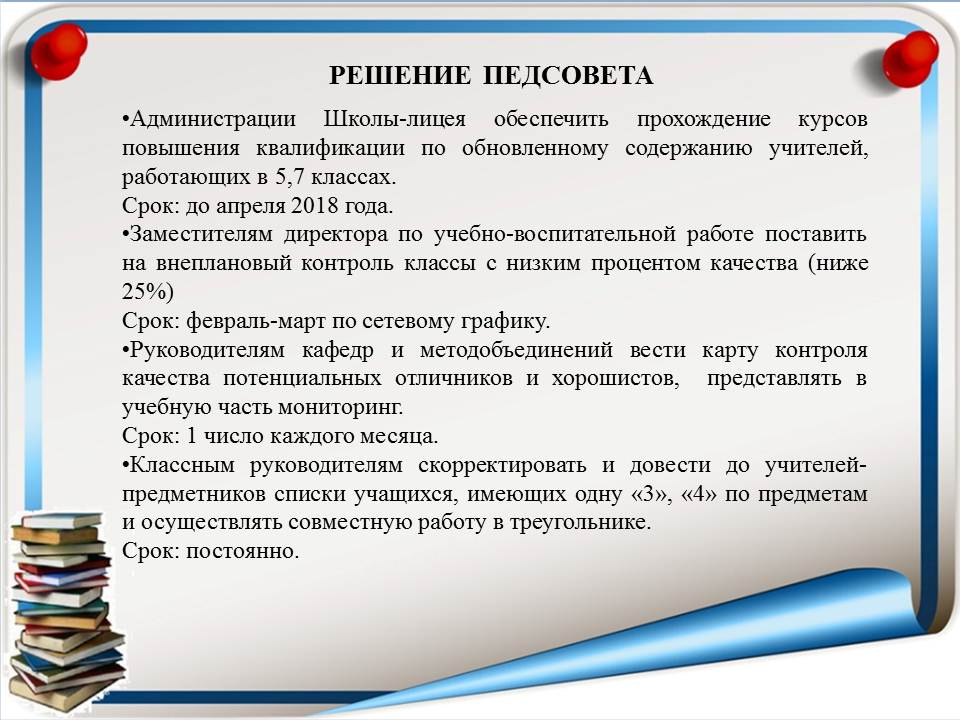 РЕШЕНИЕ ПЕДСОВЕТА

•Администрации Школы-лицея обеспечить прохождение курсов повышения квалификации по обновленному содержанию учителей, работающих в 5,7 классах.
Срок: до апреля 2018 года.
•Заместителям директора по учебно-воспитательной работе поставить на внеплановый контроль классы с низким процентом качества (ниже 25%)
Срок: февраль-март по сетевому графику.
•Руководителям кафедр и методобъединений вести карту контроля качества потенциальных отличников и хорошистов, представлять в учебную часть мониторинг.
Срок: 1 число каждого месяца.
•Классным руководителям скорректировать и довести до учителей-предметников списки учащихся, имеющих одну «3», «4» по предметам и осуществлять совместную работу в треугольнике.
Срок: постоянно.